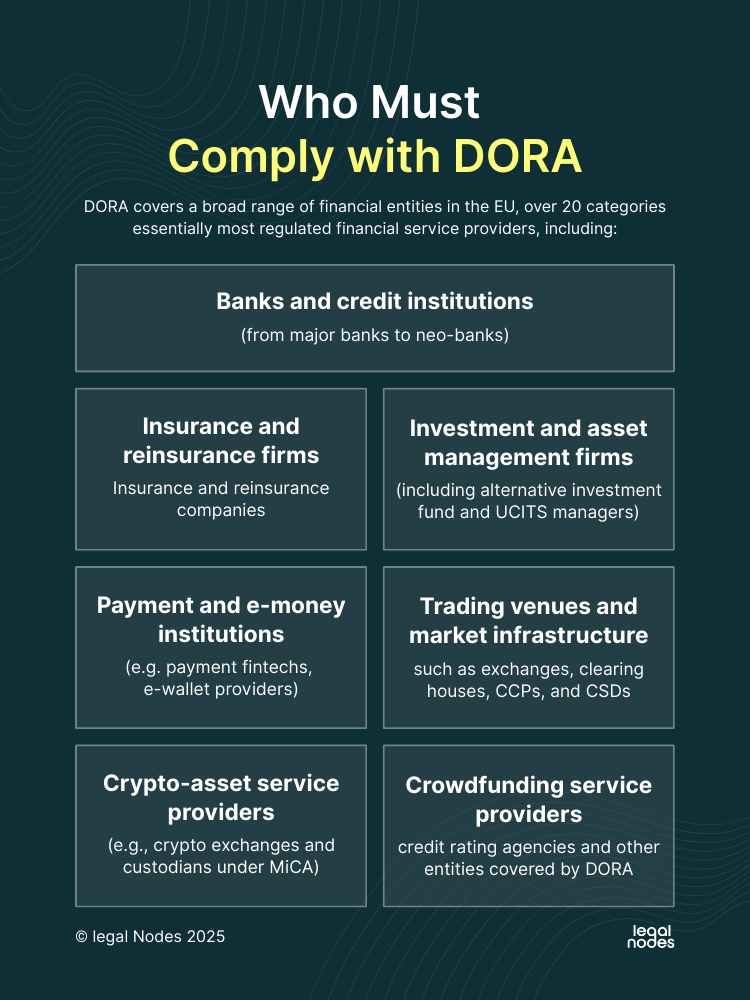 Who Must
Comply with DORA

DORA covers a broad range of financial entities in the EU, over 20 categories essentially most regulated financial service providers, including:

Banks and credit institutions
(from major banks to neo-banks)

Insurance and reinsurance firms
Insurance and reinsurance companies

Investment and asset management firms
(including alternative investment fund and UCITS managers)

Payment and e-money institutions
(e.g. payment fintechs, e-wallet providers)

Trading venues and market infrastructure
such as exchanges, clearing houses, CCPs, and CSDs

Crypto-asset service providers
(e.g., crypto exchanges and custodians under MiCA)

Crowdfunding service providers
credit rating agencies and other entities covered by DORA

© legal Nodes 2025

legal nodes